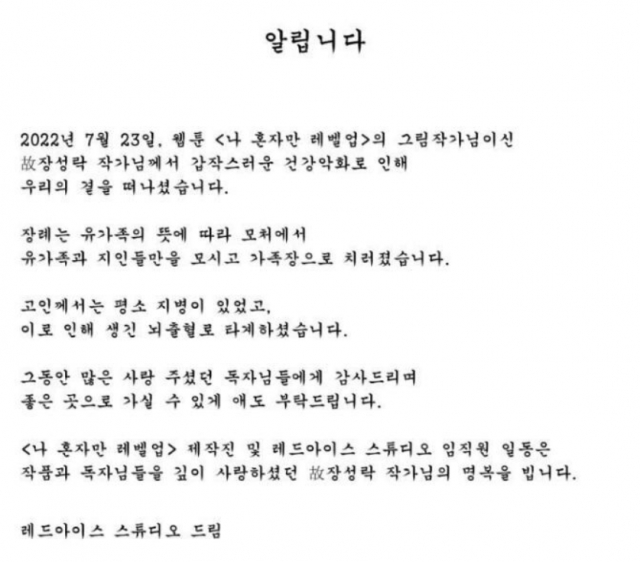 알립니다

2022년 7월 23일, 웹툰 <나 혼자만 레벨업>의 그림작가님이신 故장성락 작가님께서 갑작스러운 건강악화로 인해 우리의 곁을 떠나셨습니다.

장례는 유가족의 뜻에 따라 모처에서 유가족과 지인들만을 모시고 가족장으로 치러졌습니다.

고인께서는 평소 지병이 있었고, 이로 인해 생긴 뇌출혈로 타계하셨습니다.

그동안 많은 사랑 주셨던 독자님들에게 감사드리며 좋은 곳으로 가실 수 있게 애도 부탁드립니다.

<나 혼자만 레벨업> 제작진 및 레드아이스 스튜디오 임직원 일동은 작품과 독자님들을 깊이 사랑하셨던 故장성락 작가님의 명복을 빕니다.

레드아이스 스튜디오 드림